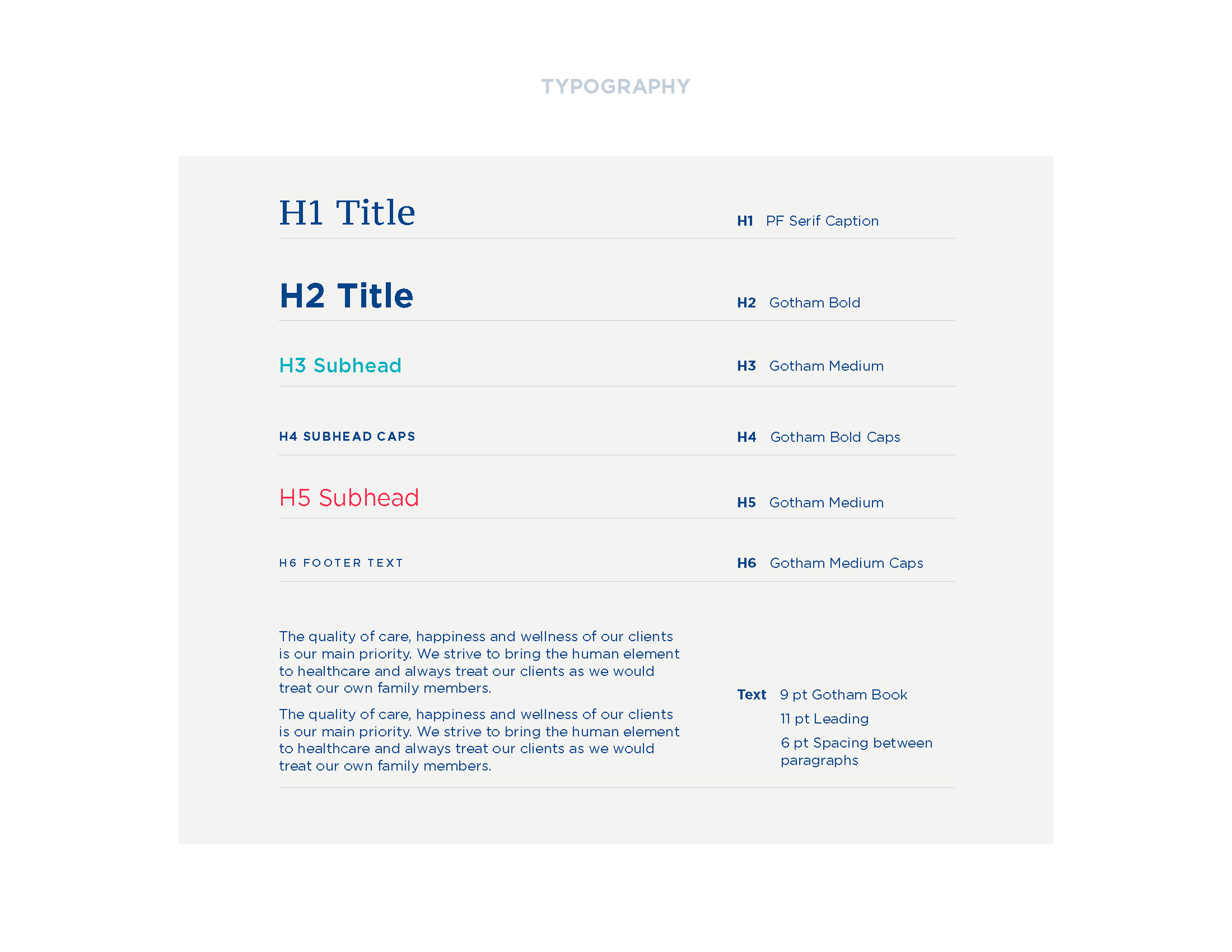 TYPOGRAPHY

H1 Title

H1 PF Serif Caption

H2 Title

H2 Gotham Bold

H3 Subhead

H3 Gotham Medium

H4 SUBHEAD CAPS

H4 Gotham Bold Caps

H5 Subhead

H5 Gotham Medium

H6 FOOTER TEXT

H6 Gotham Medium Caps

The quality of care, happiness and wellness of our clients is our main priority. We strive to bring the human element to healthcare and always treat our clients as we would treat our own family members.

The quality of care, happiness and wellness of our clients is our main priority. We strive to bring the human element to healthcare and always treat our clients as we would treat our own family members.

Text 9 pt Gotham Book

11 pt Leading

6 pt Spacing between paragraphs